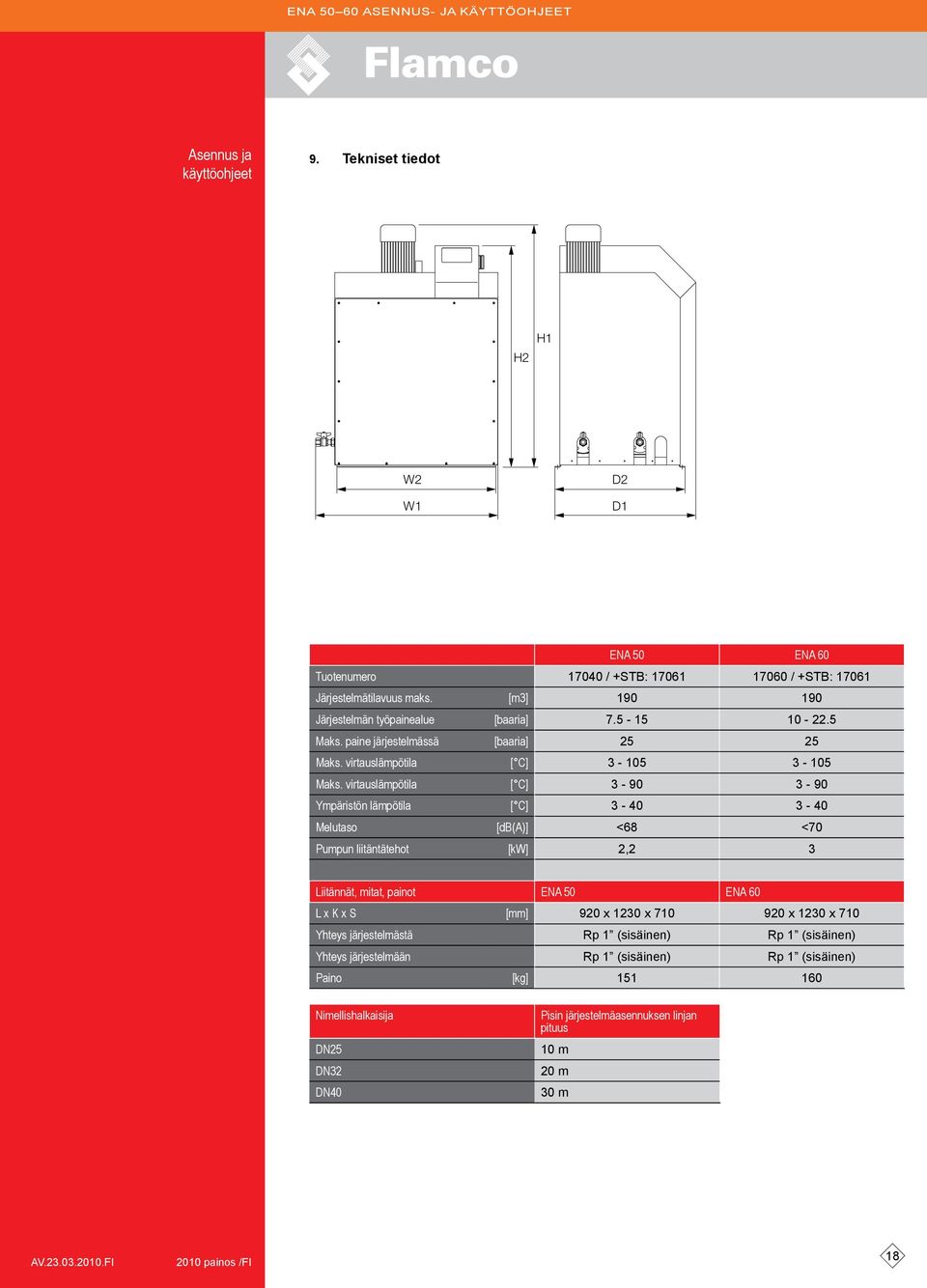 ENA 50–60 ASENNUS- JA KÄYTTÖOHJEET

Flamco

Asennus ja käyttöohjeet

9. Tekniset tiedot

H1
H2
W2
W1
D2
D1

| | | ENA 50 | ENA 60 |
|---|---|---|---|
| Tuotenumero | | 17040 / +STB: 17061 | 17060 / +STB: 17061 |
| Järjestelmätilavuus maks. | [m3] | 190 | 190 |
| Järjestelmän työpainealue | [baaria] | 7.5 - 15 | 10 - 22.5 |
| Maks. paine järjestelmässä | [baaria] | 25 | 25 |
| Maks. virtauslämpötila | [°C] | 3 - 105 | 3 - 105 |
| Maks. virtauslämpötila | [°C] | 3 - 90 | 3 - 90 |
| Ympäristön lämpötila | [°C] | 3 - 40 | 3 - 40 |
| Melutaso | [dB(A)] | <68 | <70 |
| Pumpun liitäntätehot | [kW] | 2,2 | 3 |

| Liitännät, mitat, painot | | ENA 50 | ENA 60 |
|---|---|---|---|
| L x K x S | [mm] | 920 x 1230 x 710 | 920 x 1230 x 710 |
| Yhteys järjestelmästä | | Rp 1” (sisäinen) | Rp 1” (sisäinen) |
| Yhteys järjestelmään | | Rp 1” (sisäinen) | Rp 1” (sisäinen) |
| Paino | [kg] | 151 | 160 |

| Nimellishalkaisija | Pisin järjestelmäasennuksen linjan pituus |
|---|---|
| DN25 | 10 m |
| DN32 | 20 m |
| DN40 | 30 m |

AV.23.03.2010.FI 2010 painos /FI

18